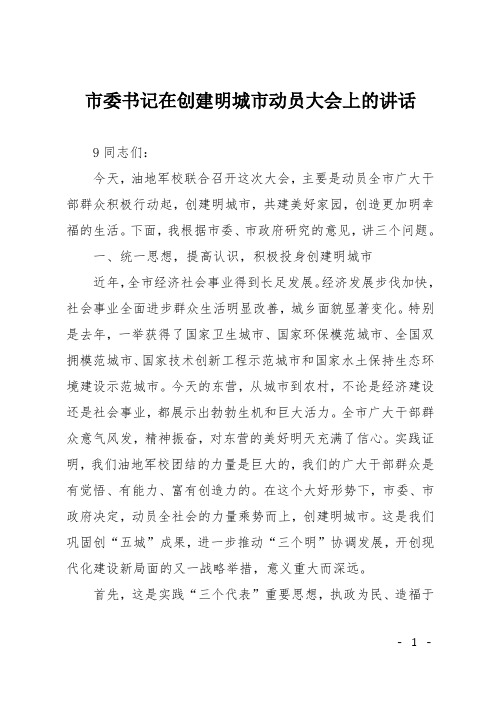 市委书记在创建明城市动员大会上的讲话

9同志们：

今天，油地军校联合召开这次大会，主要是动员全市广大干部群众积极行动起，创建明城市，共建美好家园，创造更加明幸福的生活。下面，我根据市委、市政府研究的意见，讲三个问题。

一、统一思想，提高认识，积极投身创建明城市

近年，全市经济社会事业得到长足发展。经济发展步伐加快，社会事业全面进步群众生活明显改善，城乡面貌显著变化。特别是去年，一举获得了国家卫生城市、国家环保模范城市、全国双拥模范城市、国家技术创新工程示范城市和国家水土保持生态环境建设示范城市。今天的东营，从城市到农村，不论是经济建设还是社会事业，都展示出勃勃生机和巨大活力。全市广大干部群众意气风发，精神振奋，对东营的美好明天充满了信心。实践证明，我们油地军校团结的力量是巨大的，我们的广大干部群众是有觉悟、有能力、富有创造力的。在这个大好形势下，市委、市政府决定，动员全社会的力量乘势而上，创建明城市。这是我们巩固创“五城”成果，进一步推动“三个明”协调发展，开创现代化建设新局面的又一战略举措，意义重大而深远。

首先，这是实践“三个代表”重要思想，执政为民、造福于

- 1 -